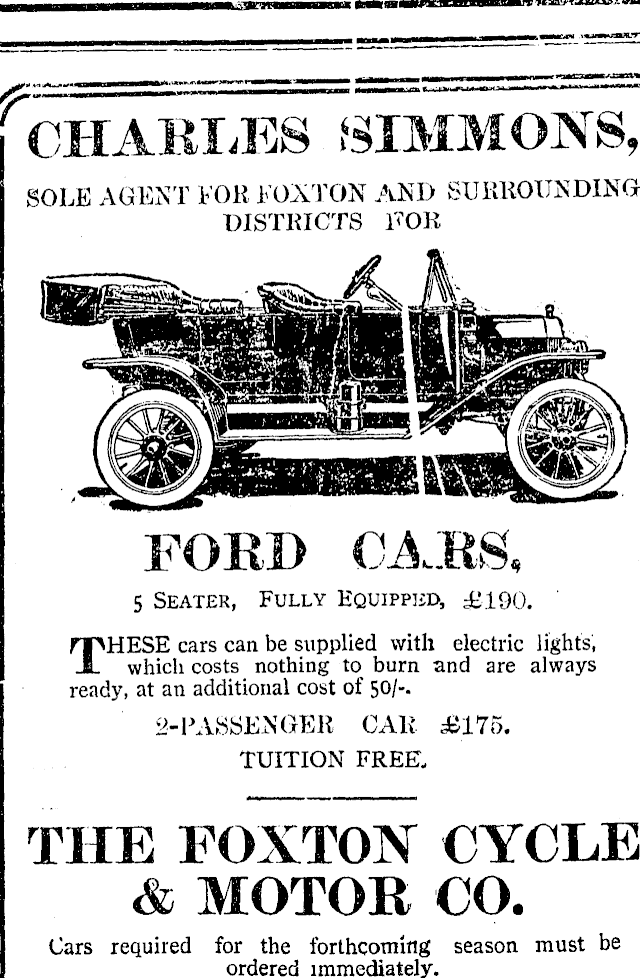 CHARLES SIMMONS,

SOLE AGENT FOR FOXTON AND SURROUNDING DISTRICTS FOR

FORD CARS,

5 SEATER, FULLY EQUIPPED, £190.

THESE cars can be supplied with electric lights, which costs nothing to burn and are always ready, at an additional cost of 50/-.

2-PASSENGER CAR £175.

TUITION FREE.

THE FOXTON CYCLE & MOTOR CO.

Cars required for the forthcoming season must be ordered immediately.